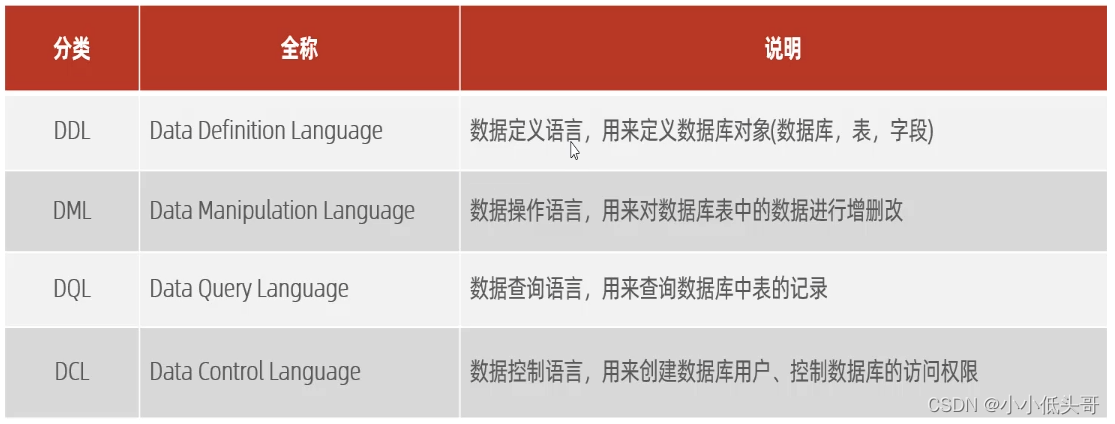 | 分类 | 全称 | 说明 |
|---|---|---|
| DDL | Data Definition Language | 数据定义语言，用来定义数据库对象(数据库，表，字段) |
| DML | Data Manipulation Language | 数据操作语言，用来对数据库表中的数据进行增删改 |
| DQL | Data Query Language | 数据查询语言，用来查询数据库中表的记录 |
| DCL | Data Control Language | 数据控制语言，用来创建数据库用户、控制数据库的访问权限 |

CSDN @小小低头哥